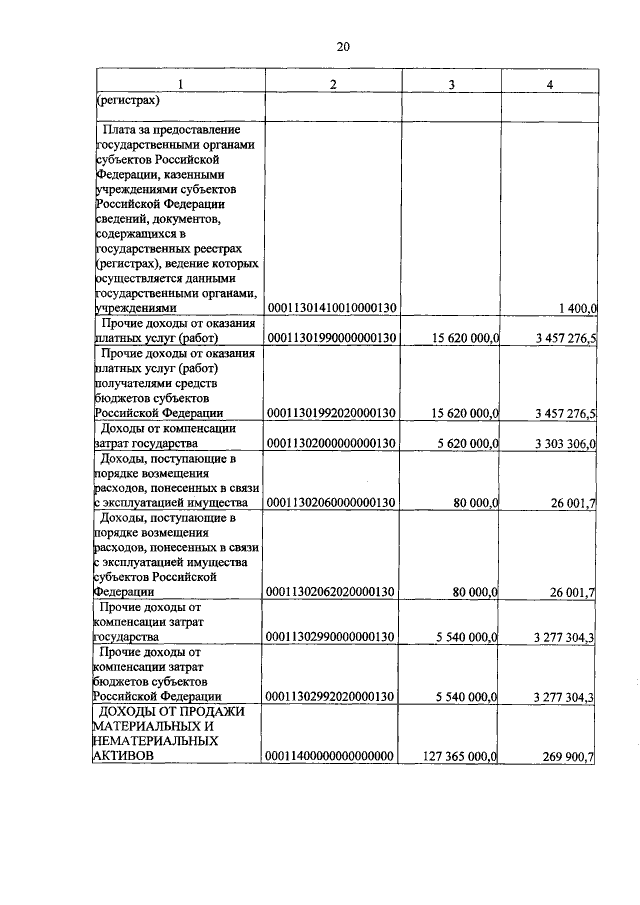 20

| 1 | 2 | 3 | 4 |
|---|---|---|---|
| (регистрах) | | | |
| Плата за предоставление государственными органами субъектов Российской Федерации, казенными учреждениями субъектов Российской Федерации сведений, документов, содержащихся в государственных реестрах (регистрах), ведение которых осуществляется данными государственными органами, учреждениями | 00011301410010000130 | | 1 400,0 |
| Прочие доходы от оказания платных услуг (работ) | 00011301990000000130 | 15 620 000,0 | 3 457 276,5 |
| Прочие доходы от оказания платных услуг (работ) получателями средств бюджетов субъектов Российской Федерации | 00011301992020000130 | 15 620 000,0 | 3 457 276,5 |
| Доходы от компенсации затрат государства | 00011302000000000130 | 5 620 000,0 | 3 303 306,0 |
| Доходы, поступающие в порядке возмещения расходов, понесенных в связи с эксплуатацией имущества | 00011302060000000130 | 80 000,0 | 26 001,7 |
| Доходы, поступающие в порядке возмещения расходов, понесенных в связи с эксплуатацией имущества субъектов Российской Федерации | 00011302062020000130 | 80 000,0 | 26 001,7 |
| Прочие доходы от компенсации затрат государства | 00011302990000000130 | 5 540 000,0 | 3 277 304,3 |
| Прочие доходы от компенсации затрат бюджетов субъектов Российской Федерации | 00011302992020000130 | 5 540 000,0 | 3 277 304,3 |
| ДОХОДЫ ОТ ПРОДАЖИ МАТЕРИАЛЬНЫХ И НЕМАТЕРИАЛЬНЫХ АКТИВОВ | 00011400000000000000 | 127 365 000,0 | 269 900,7 |